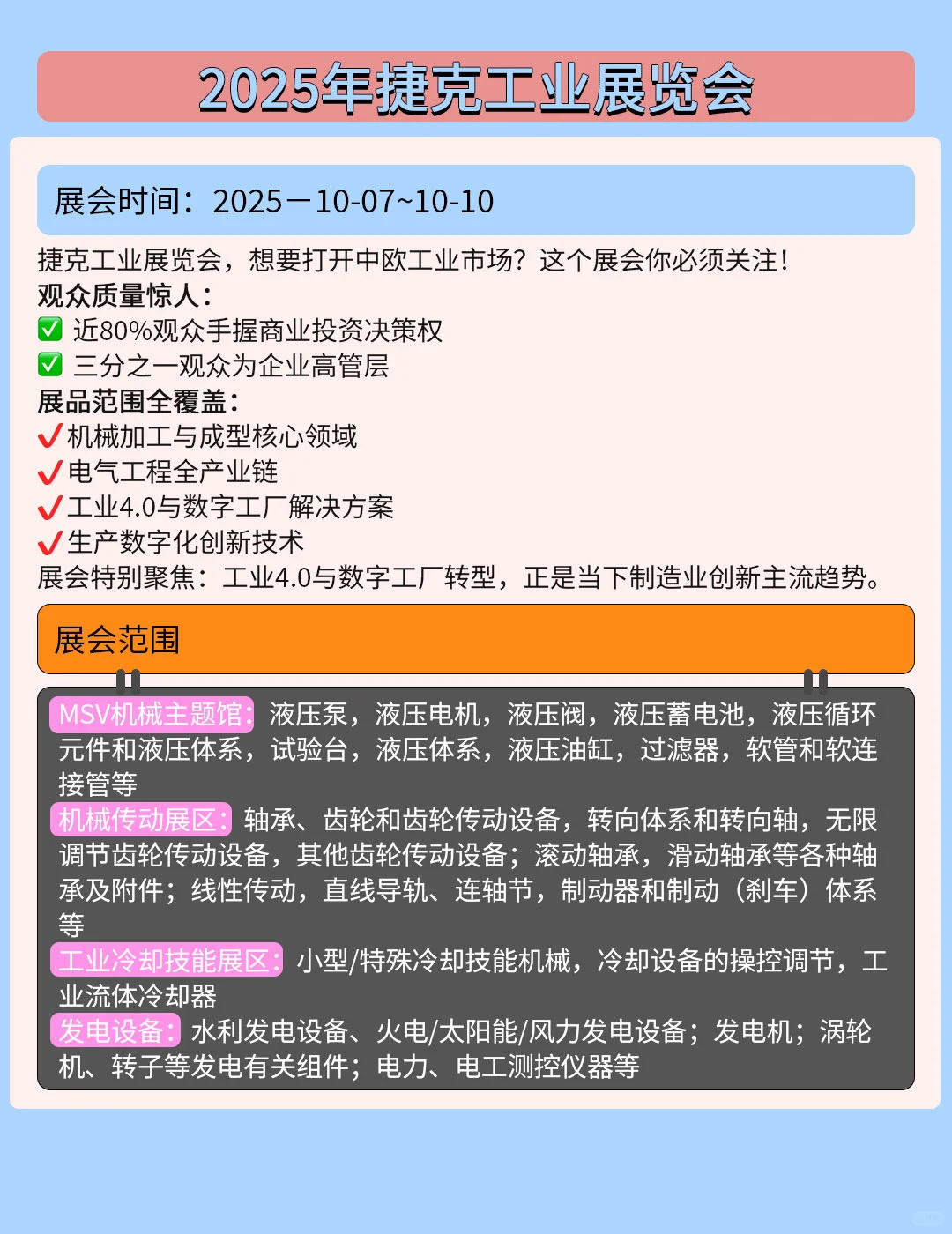 2025年捷克工业展览会

展会时间：2025－10-07~10-10

捷克工业展览会，想要打开中欧工业市场？这个展会你必须关注！
观众质量惊人：
✅ 近80%观众手握商业投资决策权
✅ 三分之一观众为企业高管层
展品范围全覆盖：
✔机械加工与成型核心领域
✔电气工程全产业链
✔工业4.0与数字工厂解决方案
✔生产数字化创新技术
展会特别聚焦：工业4.0与数字工厂转型，正是当下制造业创新主流趋势。

展会范围

MSV机械主题馆：液压泵，液压电机，液压阀，液压蓄电池，液压循环元件和液压体系，试验台，液压体系，液压油缸，过滤器，软管和软连接管等
机械传动展区：轴承、齿轮和齿轮传动设备，转向体系和转向轴，无限调节齿轮传动设备，其他齿轮传动设备；滚动轴承，滑动轴承等各种轴承及附件；线性传动，直线导轨、连轴节，制动器和制动（刹车）体系等
工业冷却技能展区：小型/特殊冷却技能机械，冷却设备的操控调节，工业流体冷却器
发电设备：水利发电设备、火电/太阳能/风力发电设备；发电机；涡轮机、转子等发电有关组件；电力、电工测控仪器等